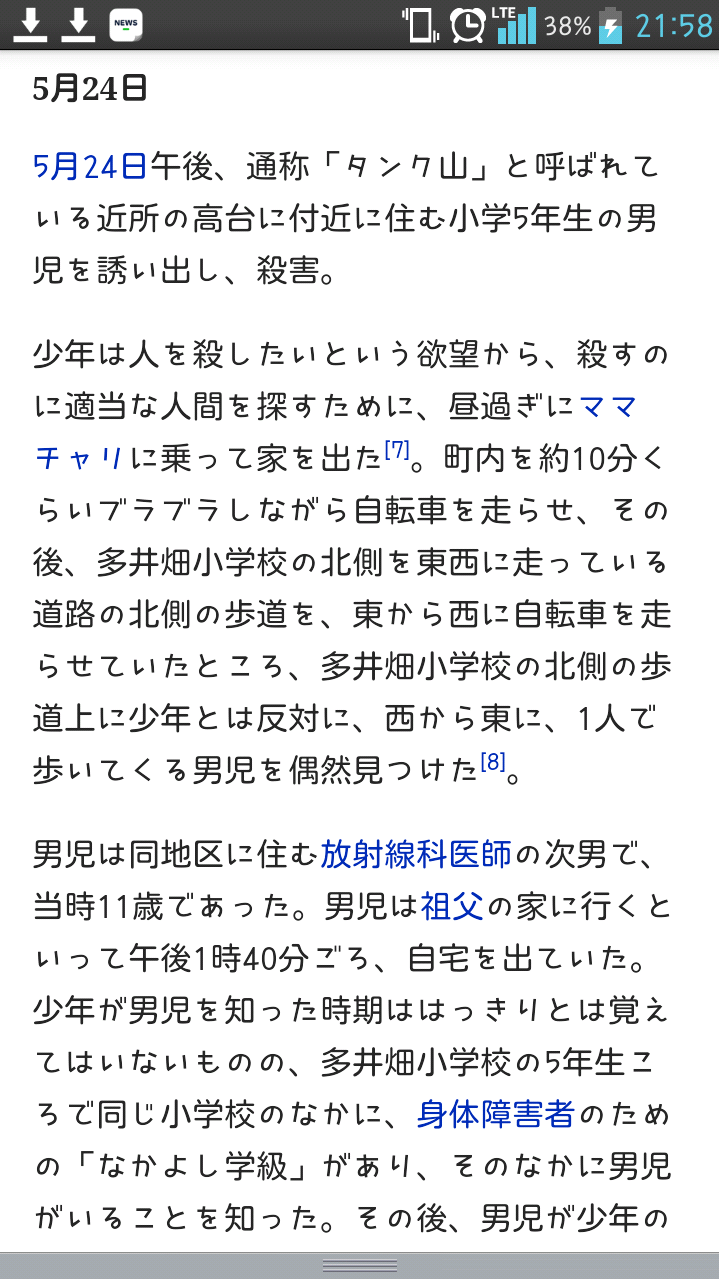 NEWS LTE 38% 21:58

5月24日

5月24日午後、通称「タンク山」と呼ばれている近所の高台に付近に住む小学5年生の男児を誘い出し、殺害。

少年は人を殺したいという欲望から、殺すのに適当な人間を探すために、昼過ぎにママチャリに乗って家を出た[7]。町内を約10分くらいブラブラしながら自転車を走らせ、その後、多井畑小学校の北側を東西に走っている道路の北側の歩道を、東から西に自転車を走らせていたところ、多井畑小学校の北側の歩道上に少年とは反対に、西から東に、1人で歩いてくる男児を偶然見つけた[8]。

男児は同地区に住む放射線科医師の次男で、当時11歳であった。男児は祖父の家に行くといって午後1時40分ごろ、自宅を出ていた。少年が男児を知った時期ははっきりとは覚えてはいないものの、多井畑小学校の5年生ころで同じ小学校のなかに、身体障害者のための「なかよし学級」があり、そのなかに男児がいることを知った。その後、男児が少年の